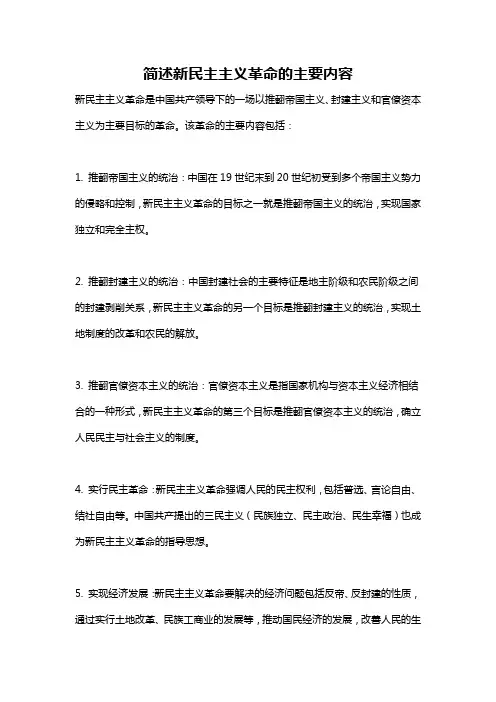 简述新民主主义革命的主要内容

新民主主义革命是中国共产领导下的一场以推翻帝国主义、封建主义和官僚资本主义为主要目标的革命。该革命的主要内容包括：

1. 推翻帝国主义的统治：中国在 19 世纪末到 20 世纪初受到多个帝国主义势力的侵略和控制，新民主主义革命的目标之一就是推翻帝国主义的统治，实现国家独立和完全主权。

2. 推翻封建主义的统治：中国封建社会的主要特征是地主阶级和农民阶级之间的封建剥削关系，新民主主义革命的另一个目标是推翻封建主义的统治，实现土地制度的改革和农民的解放。

3. 推翻官僚资本主义的统治：官僚资本主义是指国家机构与资本主义经济相结合的一种形式，新民主主义革命的第三个目标是推翻官僚资本主义的统治，确立人民民主与社会主义的制度。

4. 实行民主革命：新民主主义革命强调人民的民主权利，包括普选、言论自由、结社自由等。中国共产提出的三民主义（民族独立、民主政治、民生幸福）也成为新民主主义革命的指导思想。

5. 实现经济发展：新民主主义革命要解决的经济问题包括反帝、反封建的性质，通过实行土地改革、民族工商业的发展等，推动国民经济的发展，改善人民的生